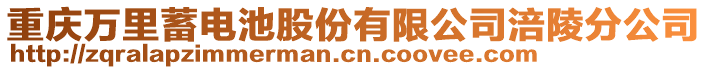 重庆万里蓄电池股份有限公司涪陵分公司
http://zqralapzimmerman.cn.coovee.com